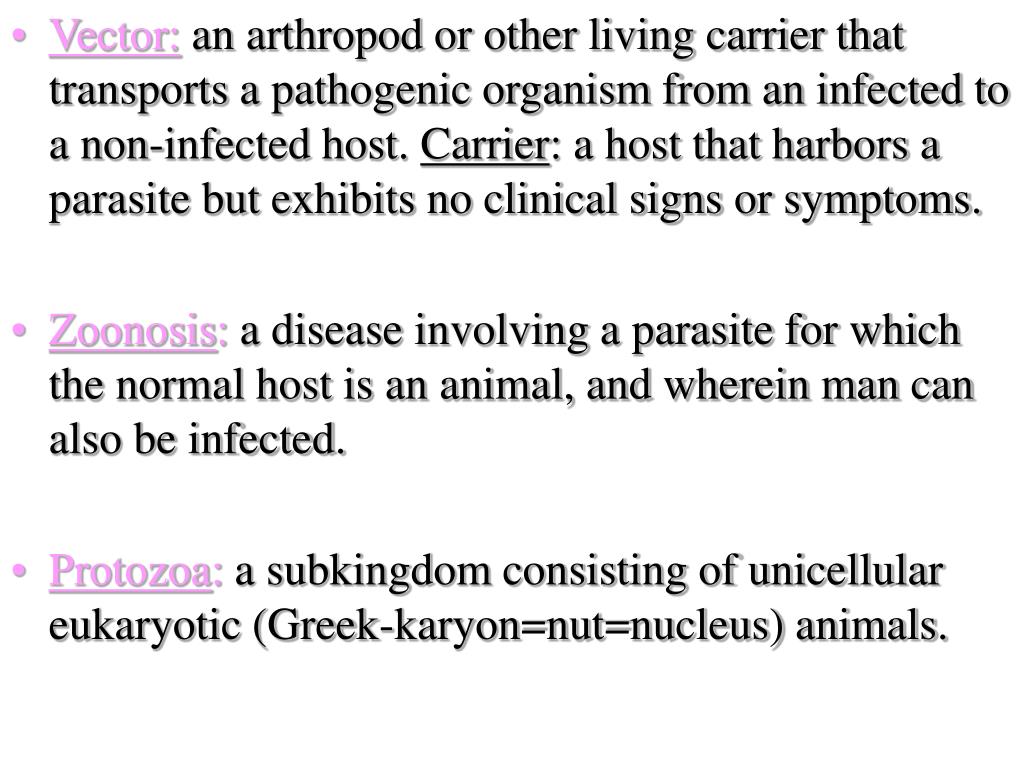 • Vector: an arthropod or other living carrier that transports a pathogenic organism from an infected to a non-infected host. Carrier: a host that harbors a parasite but exhibits no clinical signs or symptoms.

• Zoonosis: a disease involving a parasite for which the normal host is an animal, and wherein man can also be infected.

• Protozoa: a subkingdom consisting of unicellular eukaryotic (Greek-karyon=nut=nucleus) animals.